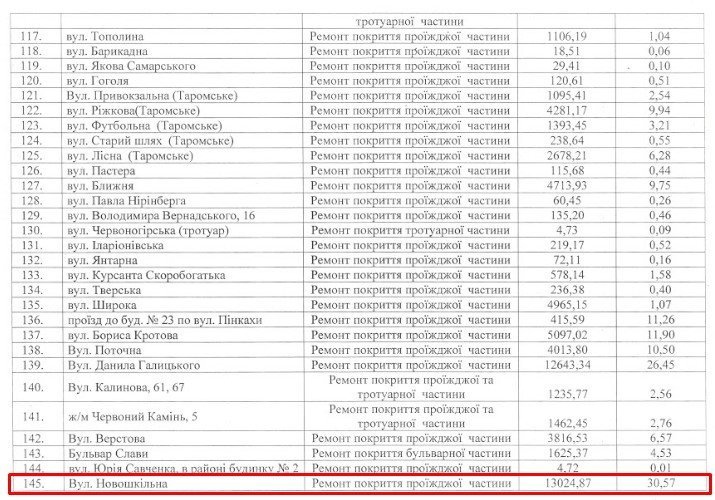 |  |  | тротуарної частини |  |  |
|---|---|---|---|---|
| 117. | вул. Тополина | Ремонт покриття проїжджої частини | 1106,19 | 1,04 |
| 118. | вул. Барикадна | Ремонт покриття проїжджої частини | 18,51 | 0,06 |
| 119. | вул. Якова Самарського | Ремонт покриття проїжджої частини | 29,41 | 0,10 |
| 120. | вул. Гоголя | Ремонт покриття проїжджої частини | 120,61 | 0,51 |
| 121. | Вул. Привокзальна (Таромське) | Ремонт покриття проїжджої частини | 1095,41 | 2,54 |
| 122. | вул. Ріжкова(Таромське) | Ремонт покриття проїжджої частини | 4281,17 | 9,94 |
| 123. | вул. Футбольна (Таромське) | Ремонт покриття проїжджої частини | 1393,45 | 3,21 |
| 124. | вул. Старий шлях (Таромське) | Ремонт покриття проїжджої частини | 238,64 | 0,55 |
| 125. | вул. Лісна (Таромське) | Ремонт покриття проїжджої частини | 2678,21 | 6,28 |
| 126. | вул. Пастера | Ремонт покриття проїжджої частини | 115,68 | 0,44 |
| 127. | вул. Ближня | Ремонт покриття проїжджої частини | 4713,93 | 9,75 |
| 128. | вул. Павла Нірінберга | Ремонт покриття проїжджої частини | 60,45 | 0,26 |
| 129. | вул. Володимира Вернадського, 16 | Ремонт покриття проїжджої частини | 135,20 | 0,46 |
| 130. | вул. Червоногірська (тротуар) | Ремонт покриття тротуарної частини | 4,73 | 0,09 |
| 131. | вул. Іларіонівська | Ремонт покриття проїжджої частини | 219,17 | 0,52 |
| 132. | вул. Янтарна | Ремонт покриття проїжджої частини | 72,11 | 0,16 |
| 133. | вул. Курсанта Скоробогатька | Ремонт покриття проїжджої частини | 578,14 | 1,58 |
| 134. | вул. Тверська | Ремонт покриття проїжджої частини | 236,38 | 0,40 |
| 135. | вул. Широка | Ремонт покриття проїжджої частини | 4965,15 | 1,07 |
| 136. | проїзд до буд. № 23 по вул. Пінкахи | Ремонт покриття проїжджої частини | 415,59 | 11,26 |
| 137. | вул. Бориса Кротова | Ремонт покриття проїжджої частини | 5097,02 | 11,90 |
| 138. | Вул. Поточна | Ремонт покриття проїжджої частини | 4013,80 | 10,50 |
| 139. | Вул. Данила Галицького | Ремонт покриття проїжджої частини | 12643,34 | 26,45 |
| 140. | Вул. Калинова, 61, 67 | Ремонт покриття проїжджої та тротуарної частини | 1235,77 | 2,56 |
| 141. | ж/м Червоний Камінь, 5 | Ремонт покриття проїжджої та тротуарної частини | 1462,45 | 2,76 |
| 142. | Вул. Верстова | Ремонт покриття проїжджої частини | 3816,53 | 6,57 |
| 143. | Бульвар Слави | Ремонт покриття бульварної частини | 1625,37 | 4,53 |
| 144. | вул. Юрія Савченка, в районі будинку № 2 | Ремонт покриття проїжджої частини | 4,72 | 0,01 |
| 145. | Вул. Новошкільна | Ремонт покриття проїжджої частини | 13024,87 | 30,57 |